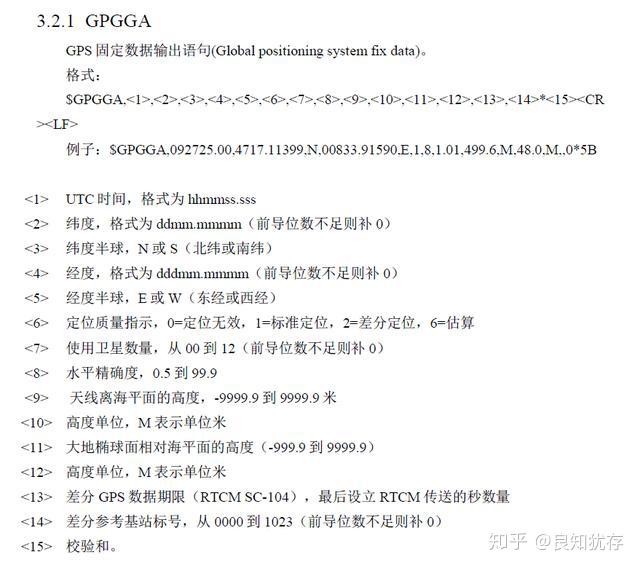 3.2.1 GPGGA

GPS 固定数据输出语句(Global positioning system fix data)。

格式：

$GPGGA,<1>,<2>,<3>,<4>,<5>,<6>,<7>,<8>,<9>,<10>,<11>,<12>,<13>,<14>*<15><CR><LF>

例子：$GPGGA,092725.00,4717.11399,N,00833.91590,E,1,8,1.01,499.6,M,48.0,M,,0*5B

<1> UTC 时间，格式为 hhmmss.sss
<2> 纬度，格式为 ddmm.mmmm（前导位数不足则补 0）
<3> 纬度半球，N 或 S（北纬或南纬）
<4> 经度，格式为 dddmm.mmmm（前导位数不足则补 0）
<5> 经度半球，E 或 W（东经或西经）
<6> 定位质量指示，0=定位无效，1=标准定位，2=差分定位，6=估算
<7> 使用卫星数量，从 00 到 12（前导位数不足则补 0）
<8> 水平精确度，0.5 到 99.9
<9> 天线离海平面的高度，-9999.9 到 9999.9 米
<10> 高度单位，M 表示单位米
<11> 大地椭球面相对海平面的高度（-999.9 到 9999.9）
<12> 高度单位，M 表示单位米
<13> 差分 GPS 数据期限（RTCM SC-104），最后设立 RTCM 传送的秒数量
<14> 差分参考基站标号，从 0000 到 1023（前导位数不足则补 0）
<15> 校验和。

知乎 @良知犹存